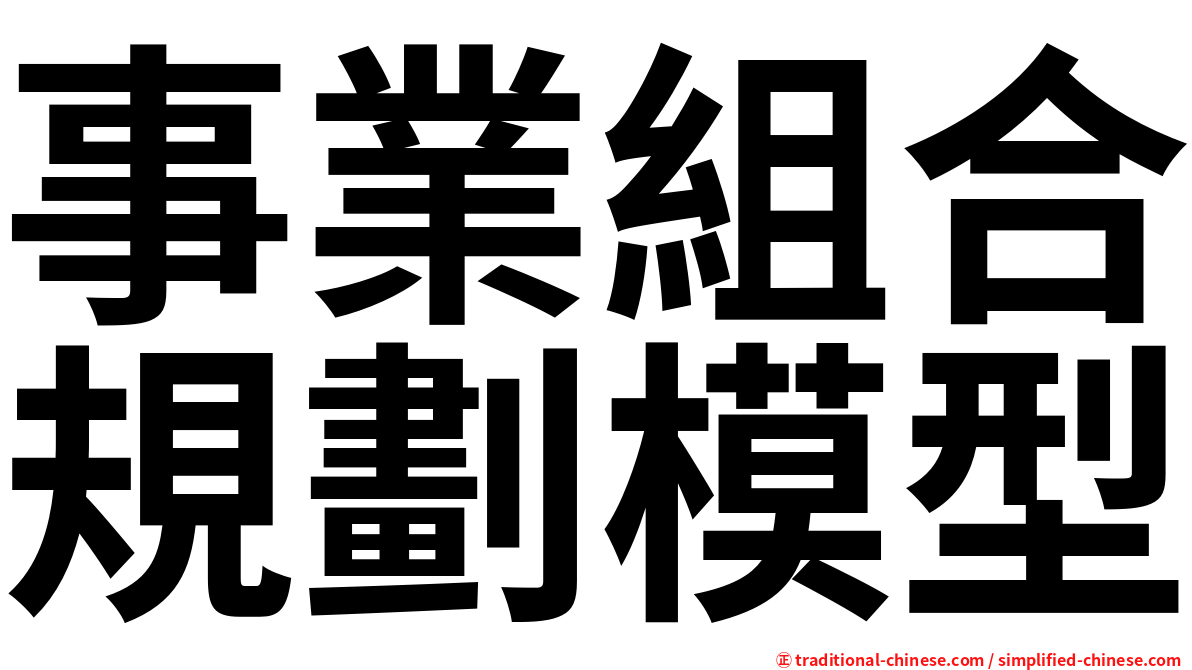 事業組合
規劃模型

㊣ traditional-chinese.com / simplified-chinese.com